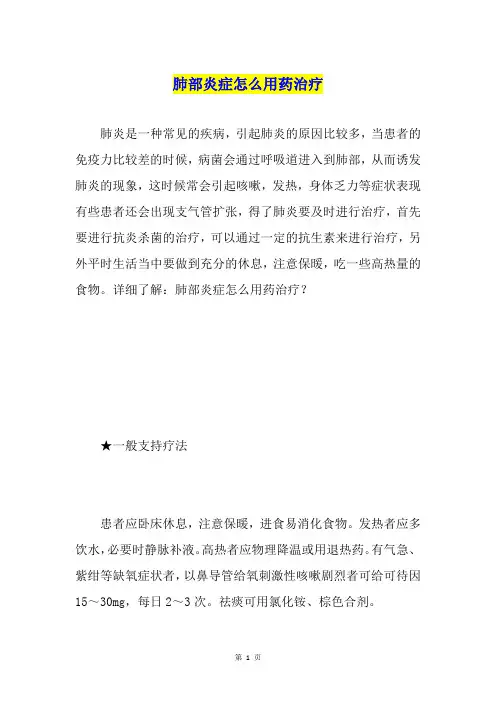 肺部炎症怎么用药治疗

肺炎是一种常见的疾病，引起肺炎的原因比较多，当患者的免疫力比较差的时候，病菌会通过呼吸道进入到肺部，从而诱发肺炎的现象，这时候常会引起咳嗽，发热，身体乏力等症状表现有些患者还会出现支气管扩张，得了肺炎要及时进行治疗，首先要进行抗炎杀菌的治疗，可以通过一定的抗生素来进行治疗，另外平时生活当中要做到充分的休息，注意保暖，吃一些高热量的食物。详细了解：肺部炎症怎么用药治疗？

★一般支持疗法

患者应卧床休息，注意保暖，进食易消化食物。发热者应多饮水，必要时静脉补液。高热者应物理降温或用退热药。有气急、紫绀等缺氧症状者，以鼻导管给氧刺激性咳嗽剧烈者可给可待因15～30mg，每日2～3次。祛痰可用氯化铵、棕色合剂。

第 1 页